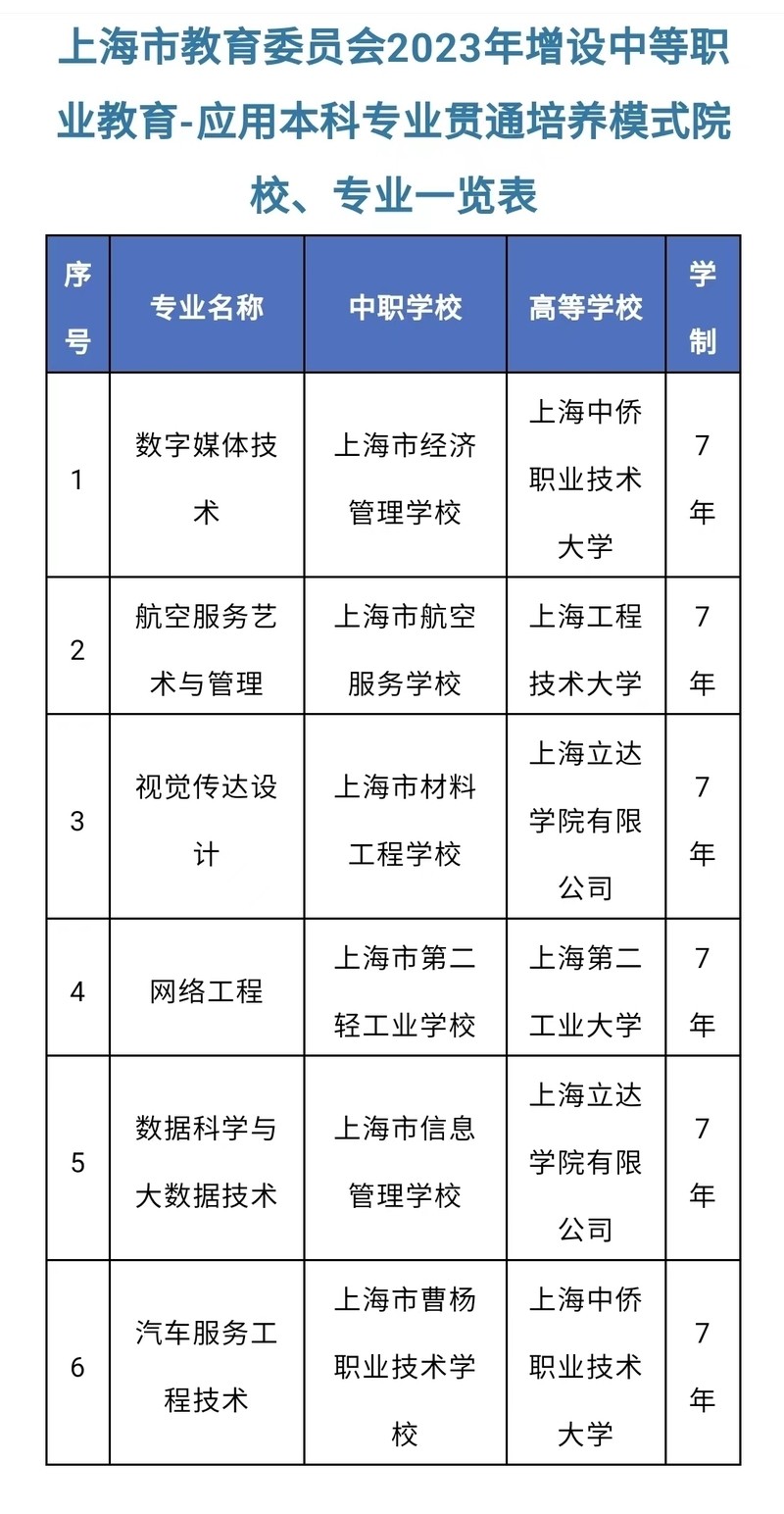 上海市教育委员会2023年增设中等职业教育-应用本科专业贯通培养模式院校、专业一览表

| 序号 | 专业名称 | 中职学校 | 高等学校 | 学制 |
|---|---|---|---|---|
| 1 | 数字媒体技术 | 上海市经济管理学校 | 上海中侨职业技术大学 | 7年 |
| 2 | 航空服务艺术与管理 | 上海市航空服务学校 | 上海工程技术大学 | 7年 |
| 3 | 视觉传达设计 | 上海市材料工程学校 | 上海立达学院有限公司 | 7年 |
| 4 | 网络工程 | 上海市第二轻工业学校 | 上海第二工业大学 | 7年 |
| 5 | 数据科学与大数据技术 | 上海市信息管理学校 | 上海立达学院有限公司 | 7年 |
| 6 | 汽车服务工程技术 | 上海市曹杨职业技术学校 | 上海中侨职业技术大学 | 7年 |